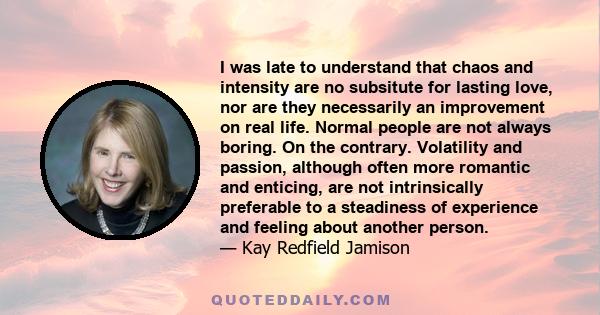 I was late to understand that chaos and intensity are no subsitute for lasting love, nor are they necessarily an improvement on real life. Normal people are not always boring. On the contrary. Volatility and passion, although often more romantic and enticing, are not intrinsically preferable to a steadiness of experience and feeling about another person.
— Kay Redfield Jamison

QUOTEDDAILY.COM